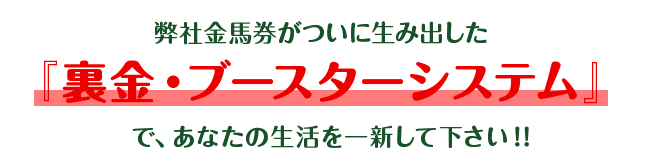 弊社金馬券がついに生み出した

『裏金・ブースターシステム』

で、あなたの生活を一新して下さい!!